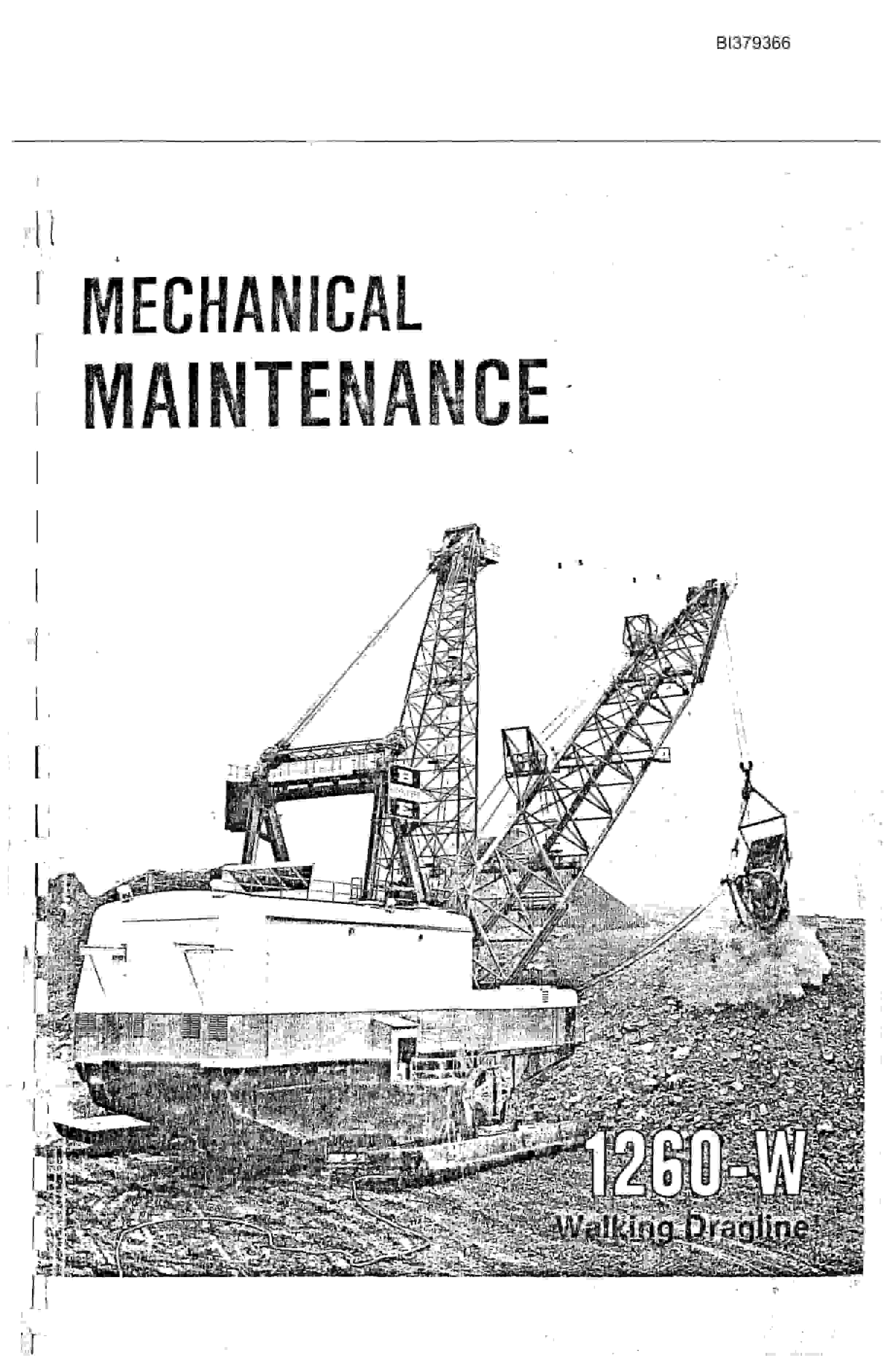 BI379366

MECHANICAL MAINTENANCE

1260-W
Walking Dragline